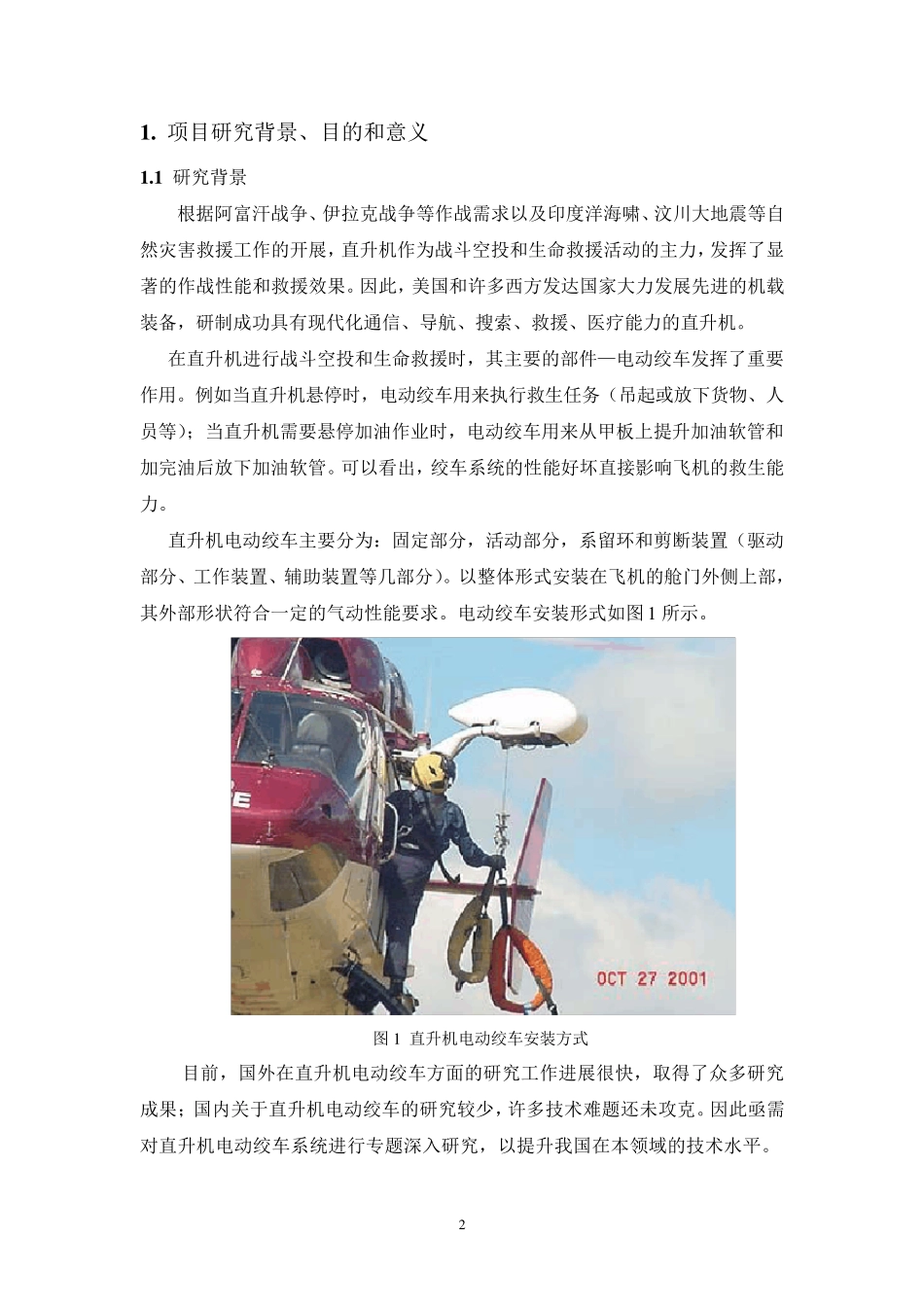 1. 项目研究背景、目的和意义

1.1 研究背景

根据阿富汗战争、伊拉克战争等作战需求以及印度洋海啸、汶川大地震等自然灾害救援工作的开展，直升机作为战斗空投和生命救援活动的主力，发挥了显著的作战性能和救援效果。因此，美国和许多西方发达国家大力发展先进的机载装备，研制成功具有现代化通信、导航、搜索、救援、医疗能力的直升机。

在直升机进行战斗空投和生命救援时，其主要的部件—电动绞车发挥了重要作用。例如当直升机悬停时，电动绞车用来执行救生任务（吊起或放下货物、人员等）；当直升机需要悬停加油作业时，电动绞车用来从甲板上提升加油软管和加完油后放下加油软管。可以看出，绞车系统的性能好坏直接影响飞机的救生能力。

直升机电动绞车主要分为：固定部分，活动部分，系留环和剪断装置（驱动部分、工作装置、辅助装置等几部分）。以整体形式安装在飞机的舱门外侧上部，其外部形状符合一定的气动性能要求。电动绞车安装形式如图 1 所示。

OCT 27 2001

图 1 直升机电动绞车安装方式

目前，国外在直升机电动绞车方面的研究工作进展很快，取得了众多研究成果；国内关于直升机电动绞车的研究较少，许多技术难题还未攻克。因此亟需对直升机电动绞车系统进行专题深入研究，以提升我国在本领域的技术水平。

2